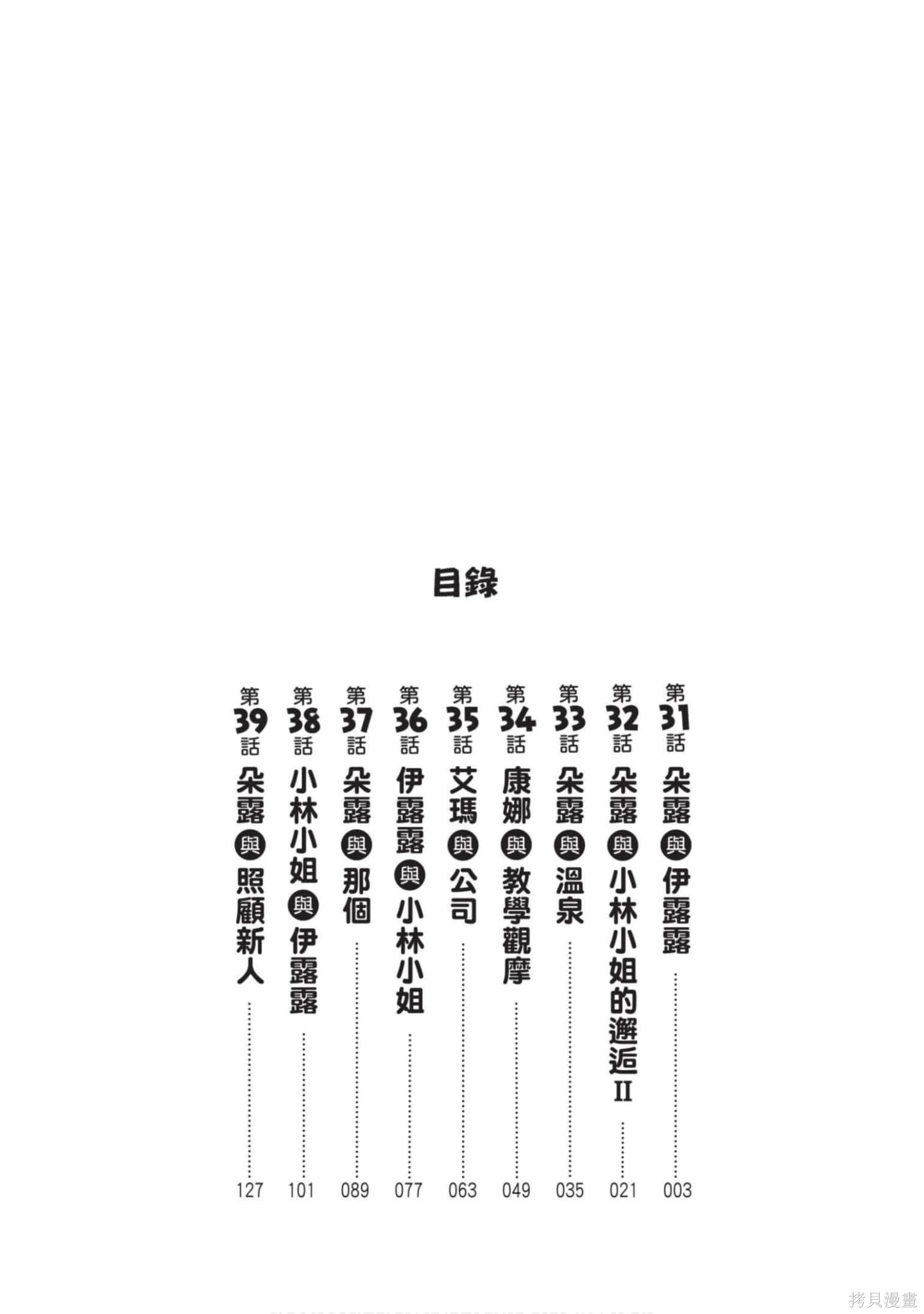 目錄

第31話 朵露與伊露露 003

第32話 朵露與小林小姐的邂逅II 021

第33話 朵露與溫泉 035

第34話 康娜與教學觀摩 049

第35話 艾瑪與公司 063

第36話 伊露露與小林小姐 077

第37話 朵露與那個 089

第38話 小林小姐與伊露露 101

第39話 朵露與照顧新人 127

拷貝漫畫